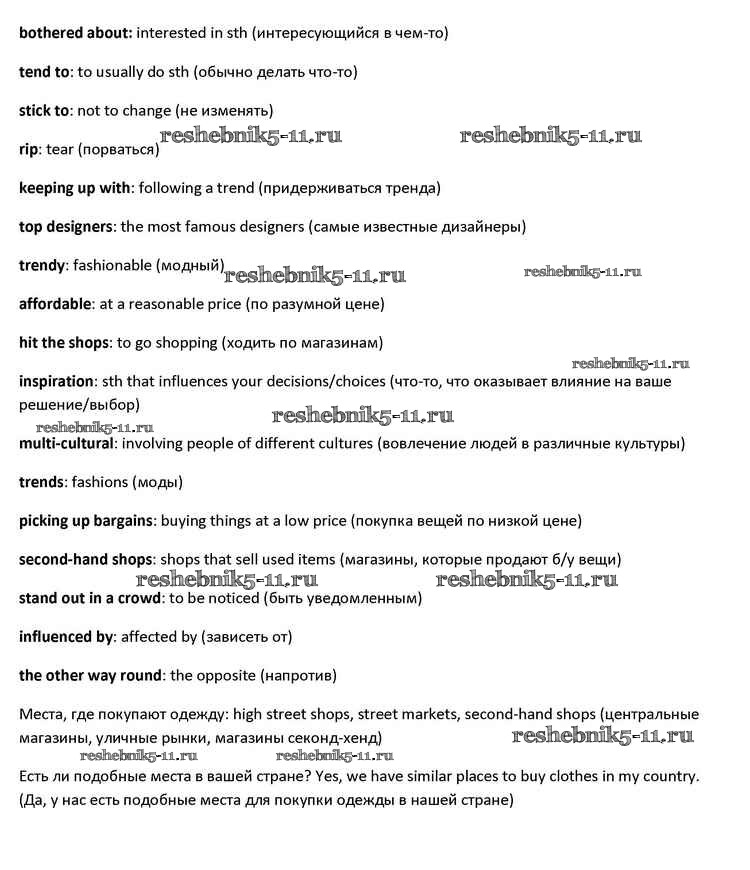 bothered about: interested in sth (интересующийся в чем-то)

tend to: to usually do sth (обычно делать что-то)

stick to: not to change (не изменять)

reshebnik5-11.ru reshebnik5-11.ru

rip: tear (порваться)

keeping up with: following a trend (придерживаться тренда)

top designers: the most famous designers (самые известные дизайнеры)

trendy: fashionable (модный)

reshebnik5-11.ru reshebnik5-11.ru

affordable: at a reasonable price (по разумной цене)

hit the shops: to go shopping (ходить по магазинам)

reshebnik5-11.ru

inspiration: sth that influences your decisions/choices (что-то, что оказывает влияние на ваше решение/выбор)

reshebnik5-11.ru reshebnik5-11.ru

multi-cultural: involving people of different cultures (вовлечение людей в различные культуры)

trends: fashions (моды)

picking up bargains: buying things at a low price (покупка вещей по низкой цене)

second-hand shops: shops that sell used items (магазины, которые продают б/у вещи)

reshebnik5-11.ru reshebnik5-11.ru

stand out in a crowd: to be noticed (быть уведомленным)

influenced by: affected by (зависеть от)

the other way round: the opposite (напротив)

Места, где покупают одежду: high street shops, street markets, second-hand shops (центральные магазины, уличные рынки, магазины секонд-хенд)

reshebnik5-11.ru

reshebnik5-11.ru reshebnik5-11.ru

Есть ли подобные места в вашей стране? Yes, we have similar places to buy clothes in my country. (Да, у нас есть подобные места для покупки одежды в нашей стране)